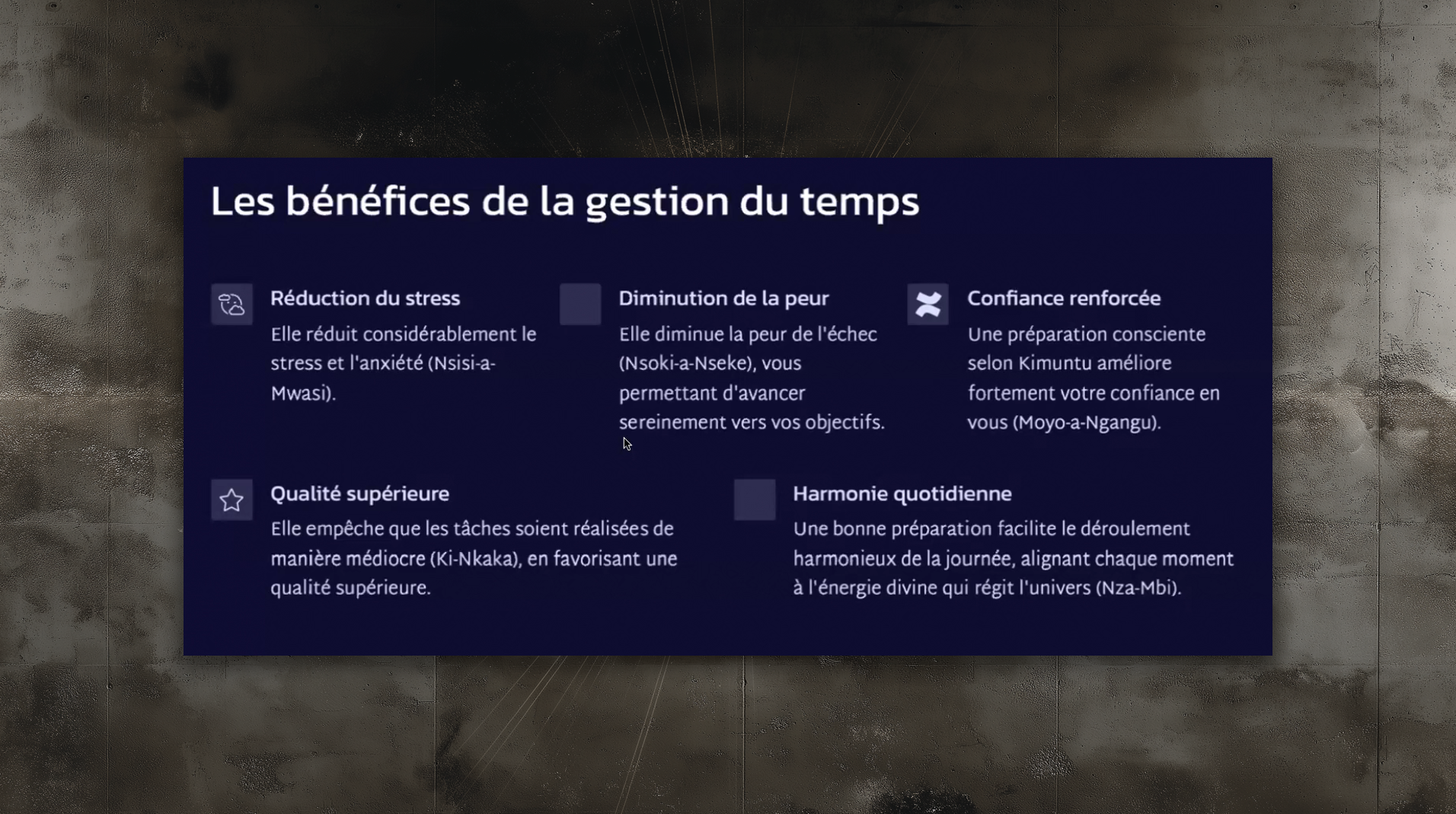 Les bénéfices de la gestion du temps

Réduction du stress

Elle réduit considérablement le stress et l'anxiété (Nsisi-a-Mwasi).

Diminution de la peur

Elle diminue la peur de l'échec (Nsoki-a-Nseke), vous permettant d'avancer sereinement vers vos objectifs.

Confiance renforcée

Une préparation consciente selon Kimuntu améliore fortement votre confiance en vous (Moyo-a-Ngangu).

Qualité supérieure

Elle empêche que les tâches soient réalisées de manière médiocre (Ki-Nkaka), en favorisant une qualité supérieure.

Harmonie quotidienne

Une bonne préparation facilite le déroulement harmonieux de la journée, alignant chaque moment à l'énergie divine qui régit l'univers (Nza-Mbi).